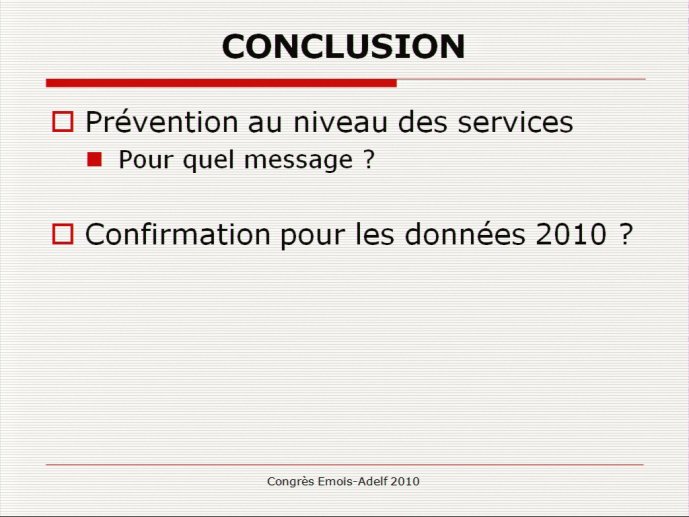 CONCLUSION

Prévention au niveau des services

Pour quel message ?

Confirmation pour les données 2010 ?

Congrès Emois-Adelf 2010